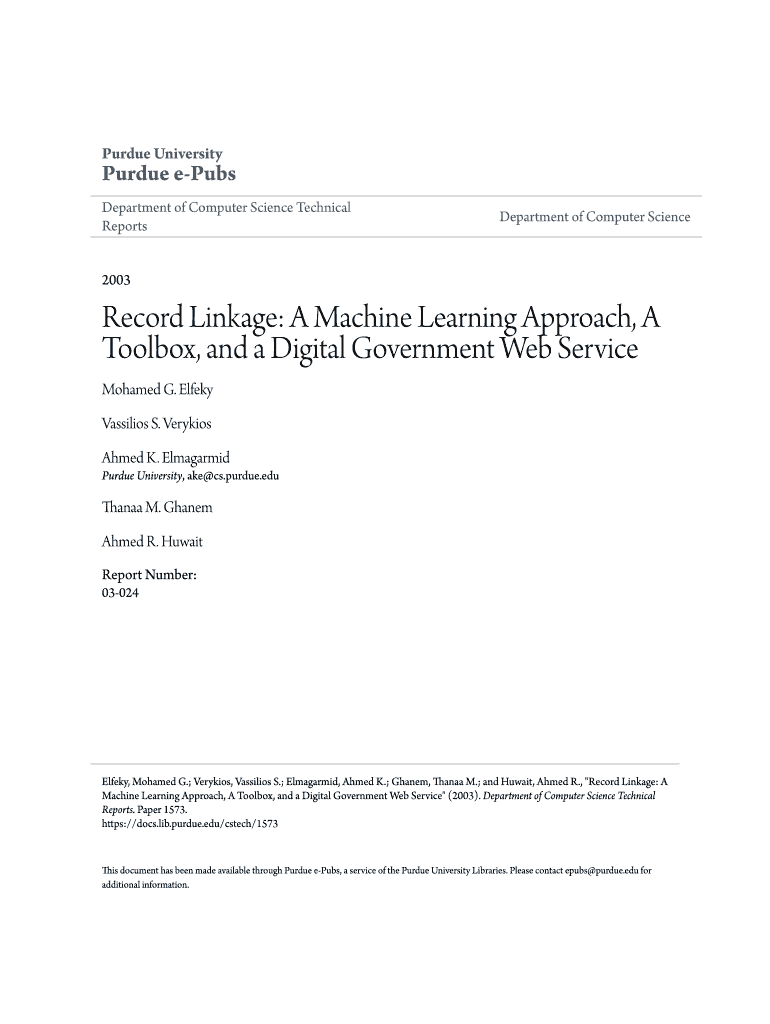 Purdue University
Purdue e-Pubs

Department of Computer Science Technical Reports

Department of Computer Science

2003

Record Linkage: A Machine Learning Approach, A Toolbox, and a Digital Government Web Service

Mohamed G. Elfeky

Vassilios S. Verykios

Ahmed K. Elmagarmid
Purdue University, ake@cs.purdue.edu

Thanaa M. Ghanem

Ahmed R. Huwait

Report Number:
03-024

Elfeky, Mohamed G.; Verykios, Vassilios S.; Elmagarmid, Ahmed K.; Ghanem, Thanaa M.; and Huwait, Ahmed R., "Record Linkage: A Machine Learning Approach, A Toolbox, and a Digital Government Web Service" (2003). Department of Computer Science Technical Reports. Paper 1573.
https://docs.lib.purdue.edu/cstech/1573

This document has been made available through Purdue e-Pubs, a service of the Purdue University Libraries. Please contact epubs@purdue.edu for additional information.